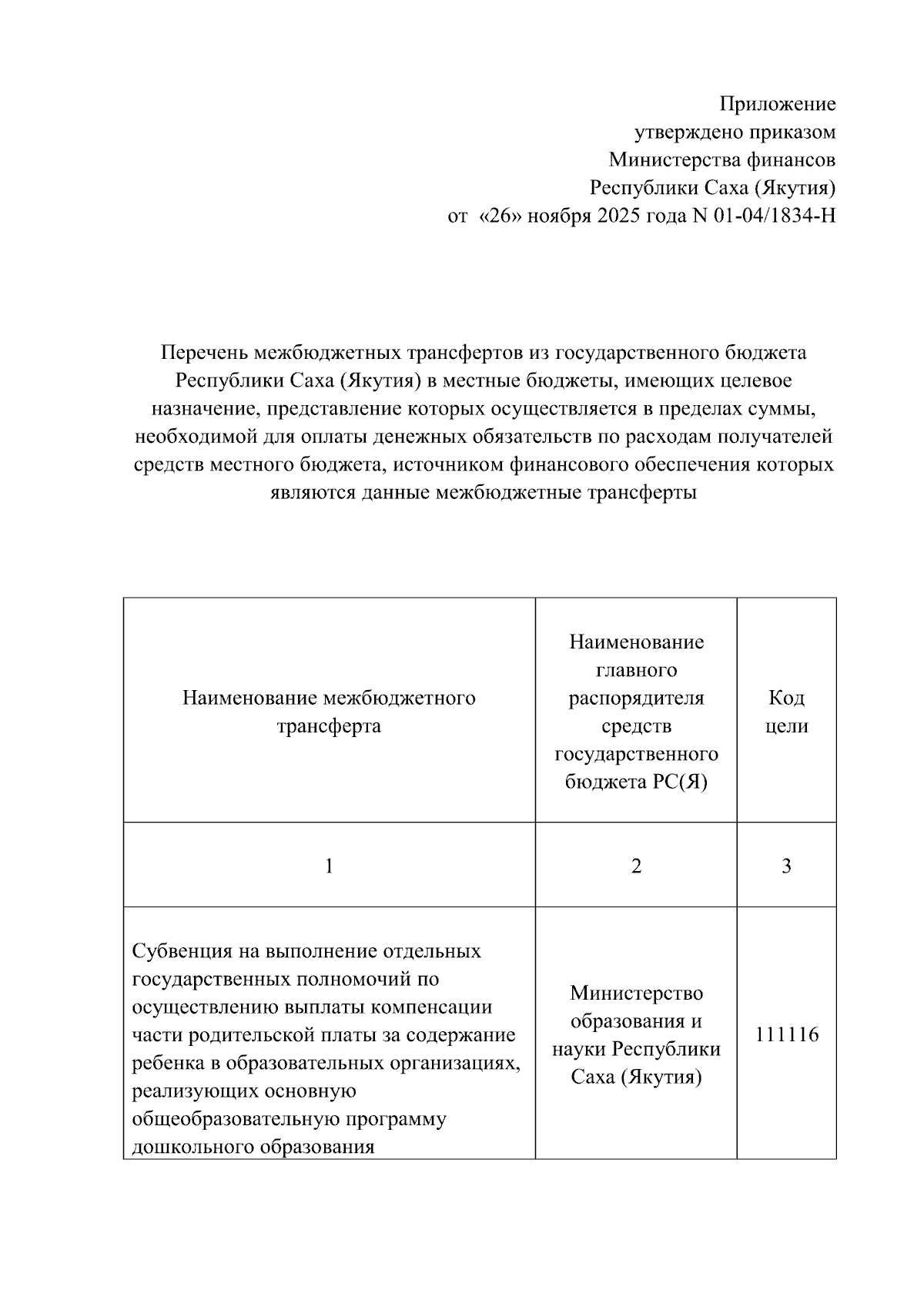 Приложение
утверждено приказом
Министерства финансов
Республики Саха (Якутия)
от «26» ноября 2025 года N 01-04/1834-Н

Перечень межбюджетных трансфертов из государственного бюджета Республики Саха (Якутия) в местные бюджеты, имеющих целевое назначение, представление которых осуществляется в пределах суммы, необходимой для оплаты денежных обязательств по расходам получателей средств местного бюджета, источником финансового обеспечения которых являются данные межбюджетные трансферты

| Наименование межбюджетного трансферта | Наименование главного распорядителя средств государственного бюджета РС(Я) | Код цели |
|---|---|---|
| 1 | 2 | 3 |
| Субвенция на выполнение отдельных государственных полномочий по осуществлению выплаты компенсации части родительской платы за содержание ребенка в образовательных организациях, реализующих основную общеобразовательную программу дошкольного образования | Министерство образования и науки Республики Саха (Якутия) | 111116 |